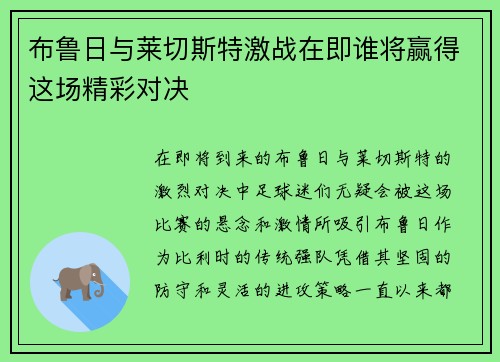 布鲁日与莱切斯特激战在即谁将赢得这场精彩对决

在即将到来的布鲁日与莱切斯特的激烈对决中足球迷们无疑会被这场比赛的悬念和激情所吸引布鲁日作为比利时的传统强队凭借其坚固的防守和灵活的进攻策略一直以来都